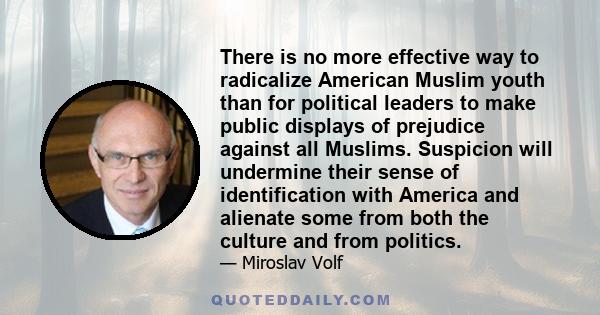 There is no more effective way to radicalize American Muslim youth than for political leaders to make public displays of prejudice against all Muslims. Suspicion will undermine their sense of identification with America and alienate some from both the culture and from politics.

— Miroslav Volf

QUOTEDDAILY.COM